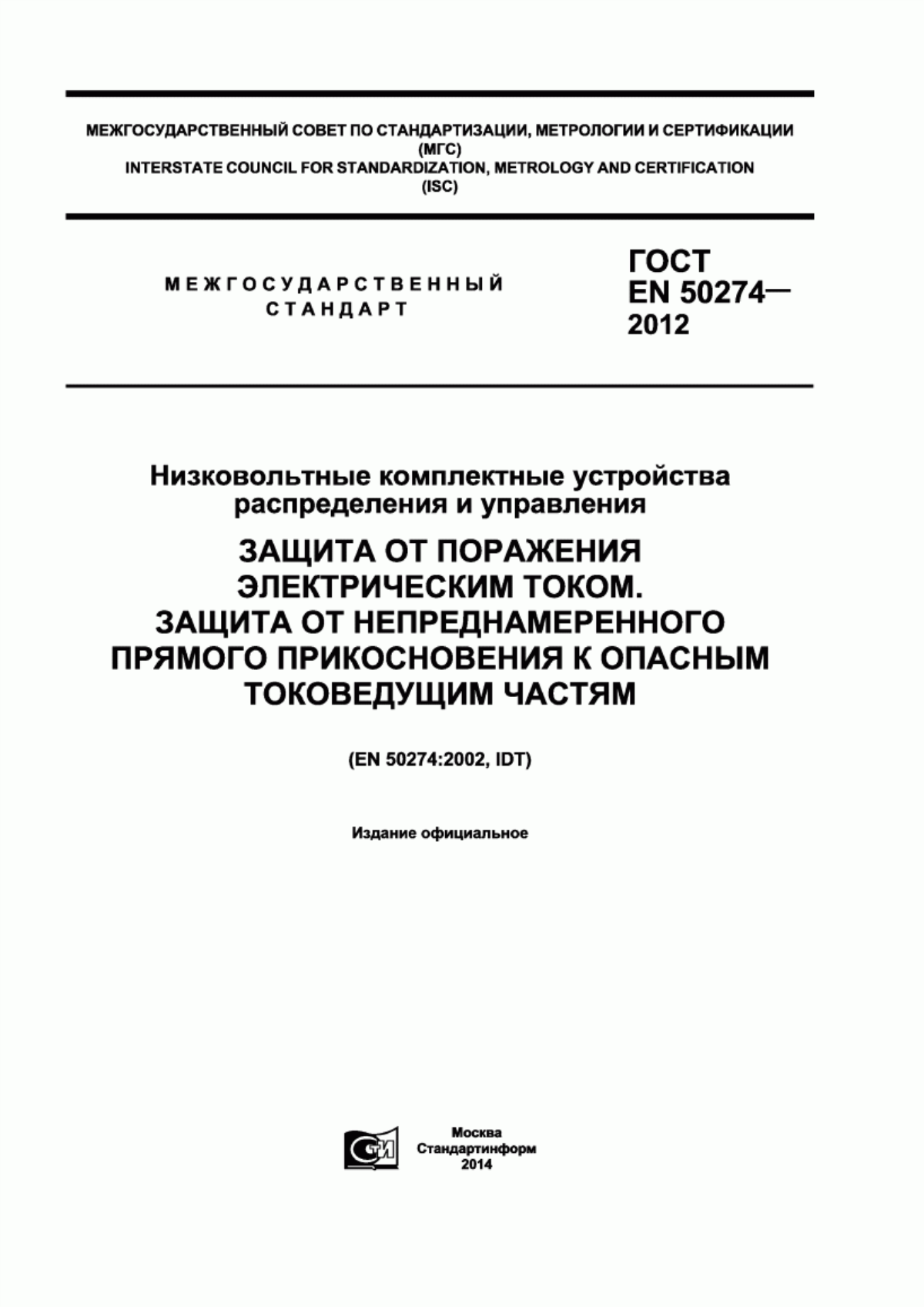 МЕЖГОСУДАРСТВЕННЫЙ СОВЕТ ПО СТАНДАРТИЗАЦИИ, МЕТРОЛОГИИ И СЕРТИФИКАЦИИ (МГС)
INTERSTATE COUNCIL FOR STANDARDIZATION, METROLOGY AND CERTIFICATION (ISC)

МЕЖГОСУДАРСТВЕННЫЙ СТАНДАРТ

ГОСТ EN 50274— 2012

Низковольтные комплектные устройства распределения и управления

ЗАЩИТА ОТ ПОРАЖЕНИЯ ЭЛЕКТРИЧЕСКИМ ТОКОМ. ЗАЩИТА ОТ НЕПРЕДНАМЕРЕННОГО ПРЯМОГО ПРИКОСНОВЕНИЯ К ОПАСНЫМ ТОКОВЕДУЩИМ ЧАСТЯМ

(EN 50274:2002, IDT)

Издание официальное

СТИ

Москва
Стандартинформ
2014